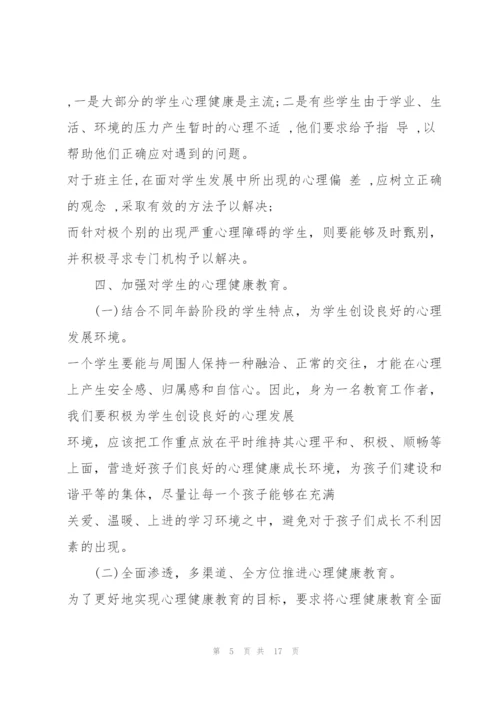 ,一是大部分的学生心理健康是主流;二是有些学生由于学业、生活、环境的压力产生暂时的心理不适 ,他们要求给予指 导 ,以帮助他们正确应对遇到的问题。
对于班主任,在面对学生发展中所出现的心理偏 差 ,应树立正确的观念 ,采取有效的方法予以解决;
而针对极个别的出现严重心理障碍的学生，则要能够及时甄别，并积极寻求专门机构予以解决。

四、加强对学生的心理健康教育。

(一)结合不同年龄阶段的学生特点，为学生创设良好的心理发展环境。
一个学生要能与周围人保持一种融洽、正常的交往，才能在心理上产生安全感、归属感和自信心。因此，身为一名教育工作者，我们要积极为学生创设良好的心理发展
环境，应该把工作重点放在平时维持其心理平和、积极、顺畅等上面，营造好孩子们良好的心理健康成长环境，为孩子们建设和谐平等的集体，尽量让每一个孩子能够在充满
关爱、温暖、上进的学习环境之中，避免对于孩子们成长不利因素的出现。

(二)全面渗透，多渠道、全方位推进心理健康教育。
为了更好地实现心理健康教育的目标，要求将心理健康教育全面

第 5 页 共 17 页